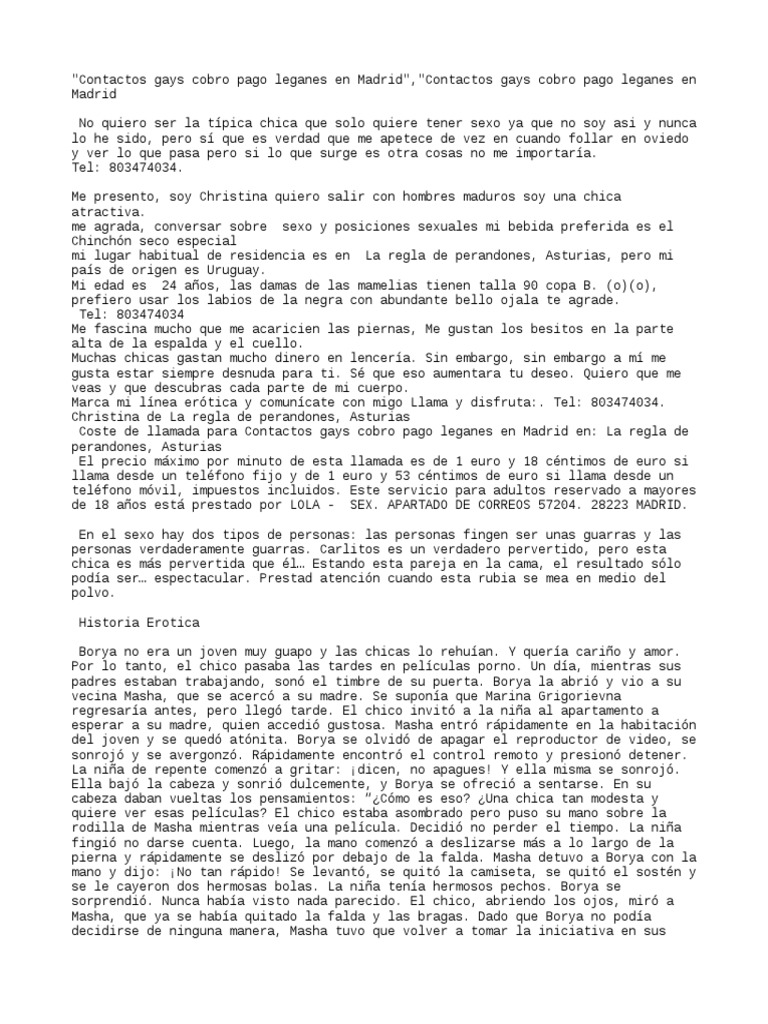 "Contactos gays cobro pago leganes en Madrid","Contactos gays cobro pago leganes en Madrid

No quiero ser la típica chica que solo quiere tener sexo ya que no soy asi y nunca lo he sido, pero sí que es verdad que me apetece de vez en cuando follar en oviedo y ver lo que pasa pero si lo que surge es otra cosas no me importaría.
Tel: 803474034.

Me presento, soy Christina quiero salir con hombres maduros soy una chica atractiva.
me agrada, conversar sobre sexo y posiciones sexuales mi bebida preferida es el Chinchón seco especial
mi lugar habitual de residencia es en La regla de perandones, Asturias, pero mi país de origen es Uruguay.
Mi edad es 24 años, las damas de las mamelias tienen talla 90 copa B. (o)(o), prefiero usar los labios de la negra con abundante bello ojala te agrade.
Tel: 803474034
Me fascina mucho que me acaricien las piernas, Me gustan los besitos en la parte alta de la espalda y el cuello.
Muchas chicas gastan mucho dinero en lencería. Sin embargo, sin embargo a mí me gusta estar siempre desnuda para ti. Sé que eso aumentara tu deseo. Quiero que me veas y que descubras cada parte de mi cuerpo.
Marca mi línea erótica y comunícate con migo Llama y disfruta:. Tel: 803474034.
Christina de La regla de perandones, Asturias
Coste de llamada para Contactos gays cobro pago leganes en Madrid en: La regla de perandones, Asturias
El precio máximo por minuto de esta llamada es de 1 euro y 18 céntimos de euro si llama desde un teléfono fijo y de 1 euro y 53 céntimos de euro si llama desde un teléfono móvil, impuestos incluidos. Este servicio para adultos reservado a mayores de 18 años está prestado por LOLA - SEX. APARTADO DE CORREOS 57204. 28223 MADRID.

En el sexo hay dos tipos de personas: las personas fingen ser unas guarras y las personas verdaderamente guarras. Carlitos es un verdadero pervertido, pero esta chica es más pervertida que él… Estando esta pareja en la cama, el resultado sólo podía ser… espectacular. Prestad atención cuando esta rubia se mea en medio del polvo.

Historia Erotica

Borya no era un joven muy guapo y las chicas lo rehuían. Y quería cariño y amor. Por lo tanto, el chico pasaba las tardes en películas porno. Un día, mientras sus padres estaban trabajando, sonó el timbre de su puerta. Borya la abrió y vio a su vecina Masha, que se acercó a su madre. Se suponía que Marina Grigorievna regresaría antes, pero llegó tarde. El chico invitó a la niña al apartamento a esperar a su madre, quien accedió gustosa. Masha entró rápidamente en la habitación del joven y se quedó atónita. Borya se olvidó de apagar el reproductor de video, se sonrojó y se avergonzó. Rápidamente encontró el control remoto y presionó detener. La niña de repente comenzó a gritar: ¡dicen, no apagues! Y ella misma se sonrojó. Ella bajó la cabeza y sonrió dulcemente, y Borya se ofreció a sentarse. En su cabeza daban vueltas los pensamientos: "¿Cómo es eso? ¿Una chica tan modesta y quiere ver esas películas? El chico estaba asombrado pero puso su mano sobre la rodilla de Masha mientras veía una película. Decidió no perder el tiempo. La niña fingió no darse cuenta. Luego, la mano comenzó a deslizarse más a lo largo de la pierna y rápidamente se deslizó por debajo de la falda. Masha detuvo a Borya con la mano y dijo: ¡No tan rápido! Se levantó, se quitó la camiseta, se quitó el sostén y se le cayeron dos hermosas bolas. La niña tenía hermosos pechos. Borya se sorprendió. Nunca había visto nada parecido. El chico, abriendo los ojos, miró a Masha, que ya se había quitado la falda y las bragas. Dado que Borya no podía decidirse de ninguna manera, Masha tuvo que volver a tomar la iniciativa en sus